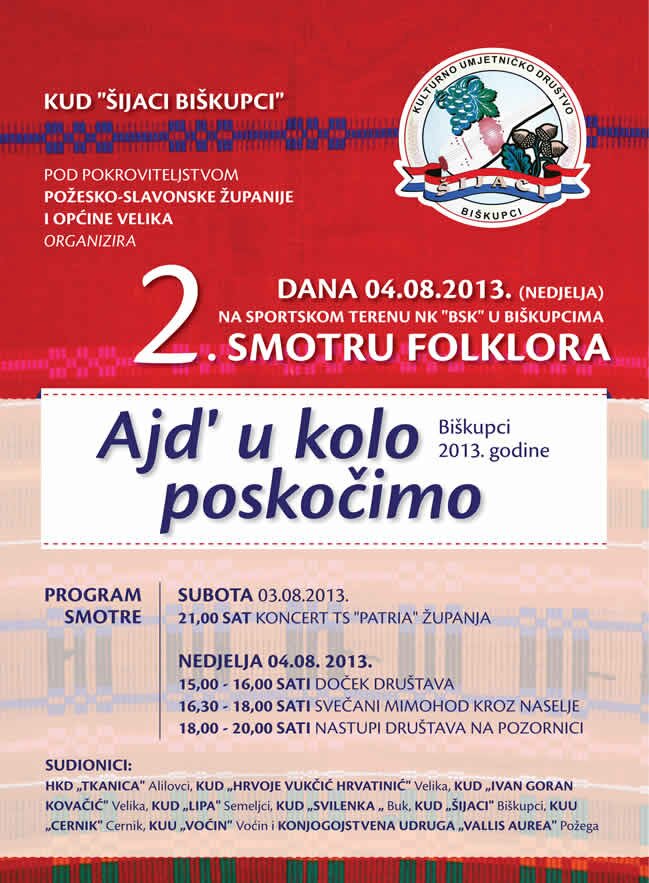 KUD "ŠIJACI BIŠKUPCI"

KULTURNO UMJETNIČKO DRUŠTVO
ŠIJACI
BIŠKUPCI

POD POKROVITELJSTVOM
POŽESKO-SLAVONSKE ŽUPANIJE
I OPĆINE VELIKA
ORGANIZIRA

DANA 04.08.2013. (NEDJELJA)
NA SPORTSKOM TERENU NK "BSK" U BIŠKUPCIMA
2. SMOTRU FOLKLORA

Ajd' u kolo poskočimo

Biškupci
2013. godine

PROGRAM SMOTRE

SUBOTA 03.08.2013.
21,00 SAT KONCERT TS "PATRIA" ŽUPANJA

NEDJELJA 04.08. 2013.
15,00 - 16,00 SATI DOČEK DRUŠTAVA
16,30 - 18,00 SATI SVEČANI MIMOHOD KROZ NASELJE
18,00 - 20,00 SATI NASTUPI DRUŠTAVA NA POZORNICI

SUDIONICI:
HKD „TKANICA" Alilovci, KUD „HRVOJE VUKČIĆ HRVATINIĆ" Velika, KUD „IVAN GORAN KOVAČIĆ" Velika, KUD „LIPA" Semeljci, KUD „SVILENKA „ Buk, KUD „ŠIJACI" Biškupci, KUU „CERNIK" Cernik, KUU „VOĆIN" Voćin i KONJOGOJSTVENA UDRUGA „VALLIS AUREA" Požega